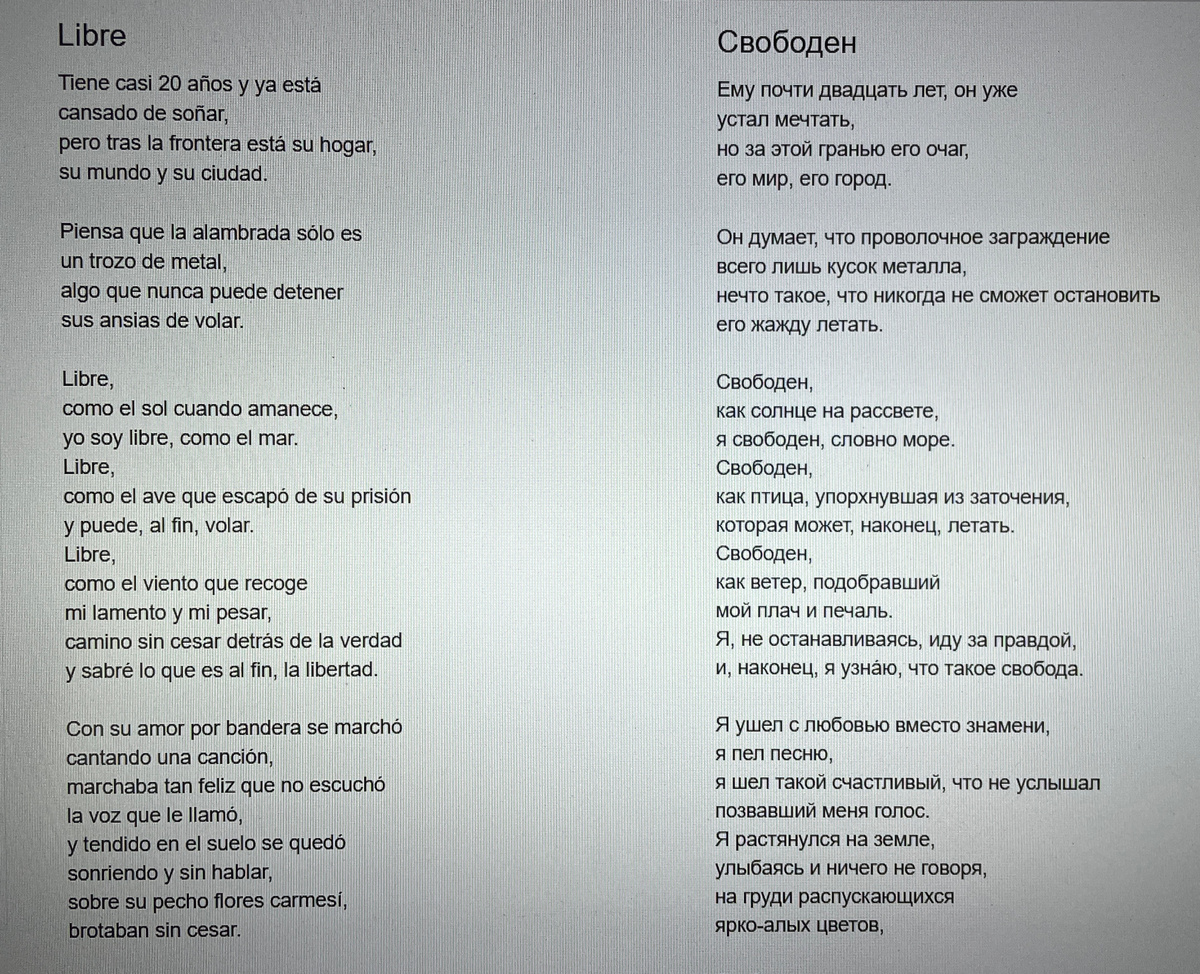 Libre

Tiene casi 20 años y ya está cansado de soñar,
pero tras la frontera está su hogar,
su mundo y su ciudad.

Piensa que la alambrada sólo es
un trozo de metal,
algo que nunca puede detener
sus ansias de volar.

Libre,
como el sol cuando amanece,
yo soy libre, como el mar.
Libre,
como el ave que escapó de su prisión
y puede, al fin, volar.
Libre,
como el viento que recoge
mi lamento y mi pesar,
camino sin cesar detrás de la verdad
y sabré lo que es al fin, la libertad.

Con su amor por bandera se marchó
cantando una canción,
marchaba tan feliz que no escuchó
la voz que le llamó,
y tendido en el suelo se quedó
sonriendo y sin hablar,
sobre su pecho flores carmesí,
brotaban sin cesar.

Свободен

Ему почти двадцать лет, он уже
устал мечтать,
но за этой гранью его очаг,
его мир, его город.

Он думает, что проволочное заграждение
всего лишь кусок металла,
нечто такое, что никогда не сможет остановить
его жажду летать.

Свободен,
как солнце на рассвете,
я свободен, словно море.
Свободен,
как птица, упорхнувшая из заточения,
которая может, наконец, летать.
Свободен,
как ветер, подобравший
мой плач и печаль.
Я, не останавливаясь, иду за правдой,
и, наконец, я узна́ю, что такое свобода.

Я ушел с любовью вместо знамени,
я пел песню,
я шел такой счастливый, что не услышал
позвавший меня голос.
Я растянулся на земле,
улыбаясь и ничего не говоря,
на груди распускающихся
ярко-алых цветов,